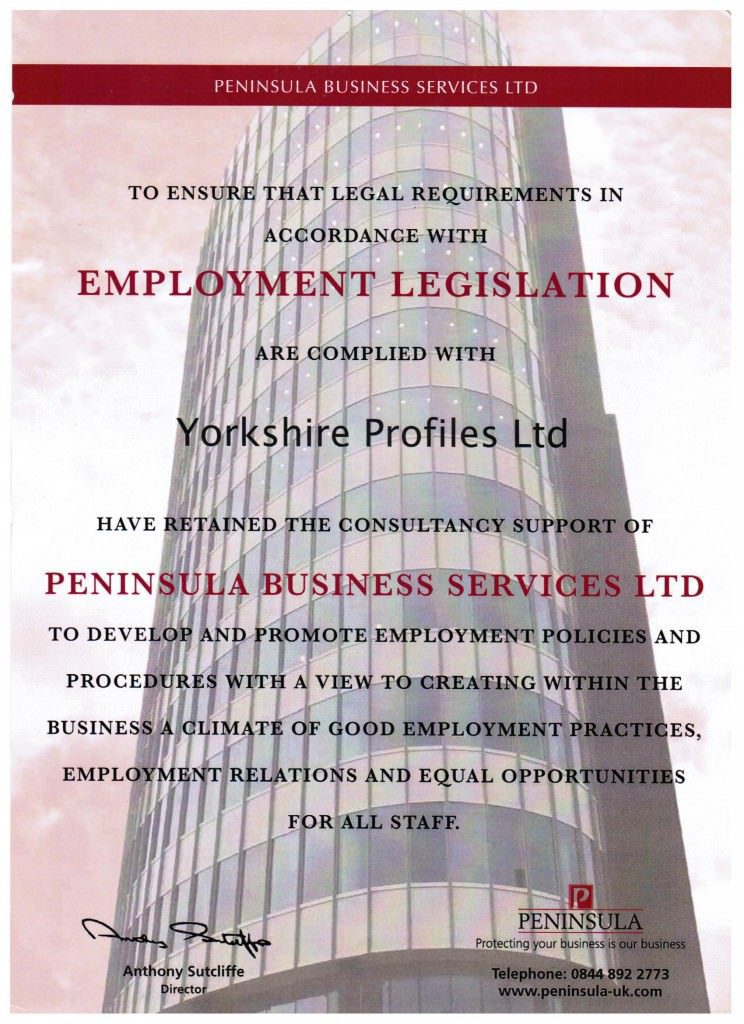 PENINSULA BUSINESS SERVICES LTD

TO ENSURE THAT LEGAL REQUIREMENTS IN ACCORDANCE WITH

EMPLOYMENT LEGISLATION

ARE COMPLIED WITH

Yorkshire Profiles Ltd

HAVE RETAINED THE CONSULTANCY SUPPORT OF

PENINSULA BUSINESS SERVICES LTD

TO DEVELOP AND PROMOTE EMPLOYMENT POLICIES AND PROCEDURES WITH A VIEW TO CREATING WITHIN THE BUSINESS A CLIMATE OF GOOD EMPLOYMENT PRACTICES, EMPLOYMENT RELATIONS AND EQUAL OPPORTUNITIES FOR ALL STAFF.

Anthony Sutcliffe
Anthony Sutcliffe
Director

P
PENINSULA
Protecting your business is our business

Telephone: 0844 892 2773
www.peninsula-uk.com